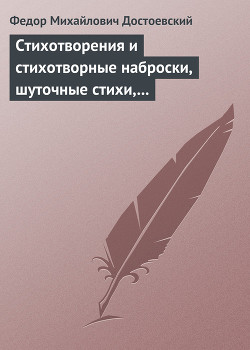 Федор Михайлович Достоевский

Стихотворения и стихотворные наброски, шуточные стихи,...